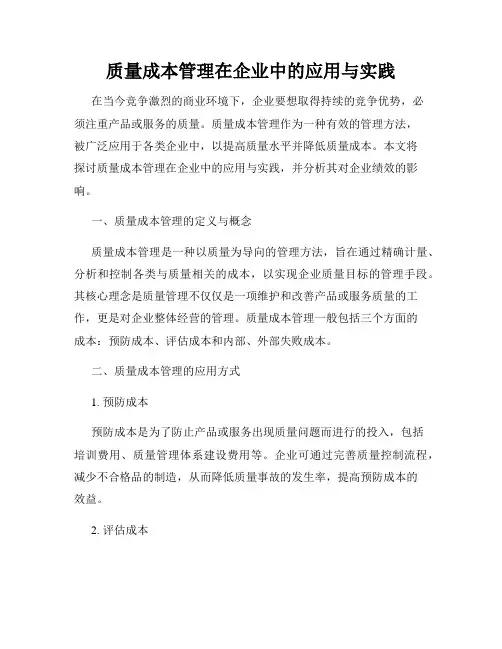 质量成本管理在企业中的应用与实践

在当今竞争激烈的商业环境下，企业要想取得持续的竞争优势，必须注重产品或服务的质量。质量成本管理作为一种有效的管理方法，被广泛应用于各类企业中，以提高质量水平并降低质量成本。本文将探讨质量成本管理在企业中的应用与实践，并分析其对企业绩效的影响。

一、质量成本管理的定义与概念

质量成本管理是一种以质量为导向的管理方法，旨在通过精确计量、分析和控制各类与质量相关的成本，以实现企业质量目标的管理手段。其核心理念是质量管理不仅仅是一项维护和改善产品或服务质量的工作，更是对企业整体经营的管理。质量成本管理一般包括三个方面的成本：预防成本、评估成本和内部、外部失败成本。

二、质量成本管理的应用方式

1. 预防成本

预防成本是为了防止产品或服务出现质量问题而进行的投入，包括培训费用、质量管理体系建设费用等。企业可通过完善质量控制流程，减少不合格品的制造，从而降低质量事故的发生率，提高预防成本的效益。

2. 评估成本